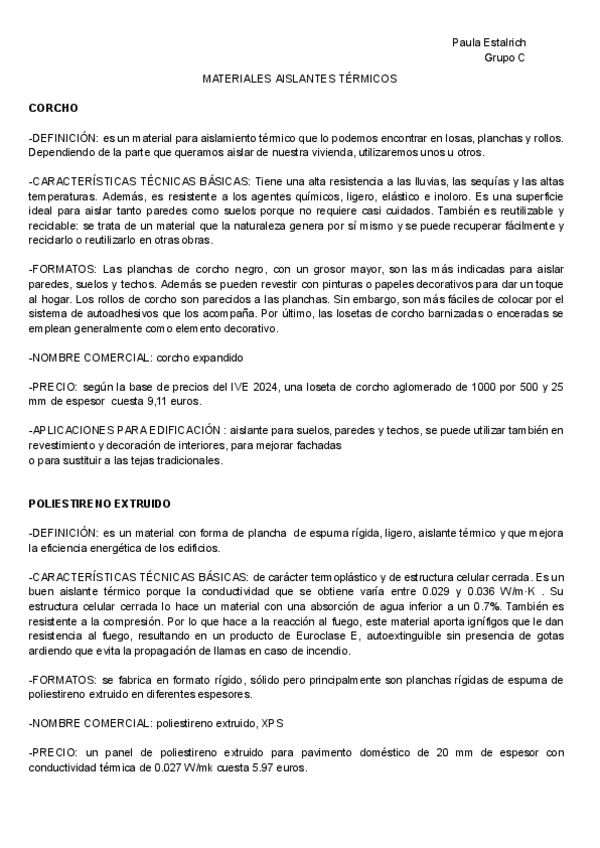 Paula Estalrich
Grupo C

MATERIALES AISLANTES TÉRMICOS

CORCHO

-DEFINICIÓN: es un material para aislamiento térmico que lo podemos encontrar en losas, planchas y rollos. Dependiendo de la parte que queramos aislar de nuestra vivienda, utilizaremos unos u otros.

-CARACTERÍSTICAS TÉCNICAS BÁSICAS: Tiene una alta resistencia a las lluvias, las sequías y las altas temperaturas. Además, es resistente a los agentes químicos, ligero, elástico e inoloro. Es una superficie ideal para aislar tanto paredes como suelos porque no requiere casi cuidados. También es reutilizable y reciclable: se trata de un material que la naturaleza genera por sí mismo y se puede recuperar fácilmente y reciclarlo o reutilizarlo en otras obras.

-FORMATOS: Las planchas de corcho negro, con un grosor mayor, son las más indicadas para aislar paredes, suelos y techos. Además se pueden revestir con pinturas o papeles decorativos para dar un toque al hogar. Los rollos de corcho son parecidos a las planchas. Sin embargo, son más fáciles de colocar por el sistema de autoadhesivos que los acompaña. Por último, las losetas de corcho barnizadas o enceradas se emplean generalmente como elemento decorativo.

-NOMBRE COMERCIAL: corcho expandido

-PRECIO: según la base de precios del IVE 2024, una loseta de corcho aglomerado de 1000 por 500 y 25 mm de espesor cuesta 9,11 euros.

-APLICACIONES PARA EDIFICACIÓN : aislante para suelos, paredes y techos, se puede utilizar también en revestimiento y decoración de interiores, para mejorar fachadas
o para sustituir a las tejas tradicionales.

POLIESTIRENO EXTRUIDO

-DEFINICIÓN: es un material con forma de plancha de espuma rígida, ligero, aislante térmico y que mejora la eficiencia energética de los edificios.

-CARACTERÍSTICAS TÉCNICAS BÁSICAS: de carácter termoplástico y de estructura celular cerrada. Es un buen aislante térmico porque la conductividad que se obtiene varía entre 0.029 y 0.036 W/m·K . Su estructura celular cerrada lo hace un material con una absorción de agua inferior a un 0.7%. También es resistente a la compresión. Por lo que hace a la reacción al fuego, este material aporta ignífigos que le dan resistencia al fuego, resultando en un producto de Euroclase E, autoextinguible sin presencia de gotas ardiendo que evita la propagación de llamas en caso de incendio.

-FORMATOS: se fabrica en formato rígido, sólido pero principalmente son planchas rígidas de espuma de poliestireno extruido en diferentes espesores.

-NOMBRE COMERCIAL: poliestireno extruido, XPS

-PRECIO: un panel de poliestireno extruido para pavimento doméstico de 20 mm de espesor con conductividad térmica de 0.027 W/mk cuesta 5.97 euros.